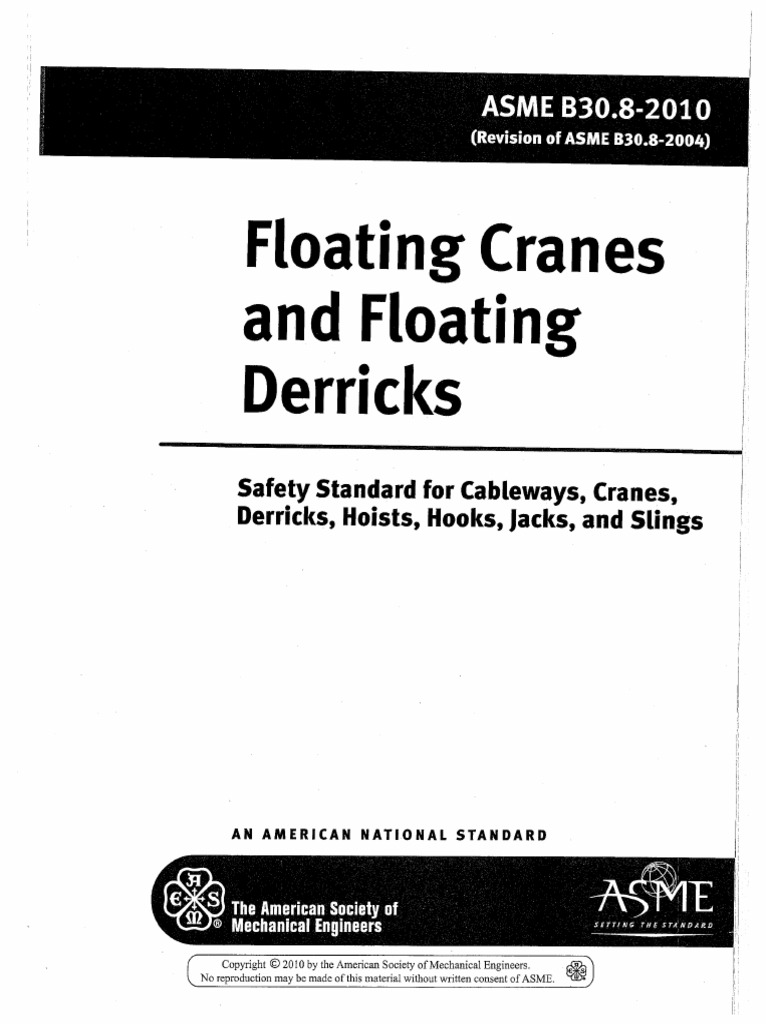 ASME B30.8-2010
(Revision of ASME B30.8-2004)

Floating Cranes and Floating Derricks

Safety Standard for Cableways, Cranes, Derricks, Hoists, Hooks, Jacks, and Slings

AN AMERICAN NATIONAL STANDARD

The American Society of Mechanical Engineers

ASME
SETTING THE STANDARD

Copyright © 2010 by the American Society of Mechanical Engineers.
No reproduction may be made of this material without written consent of ASME.